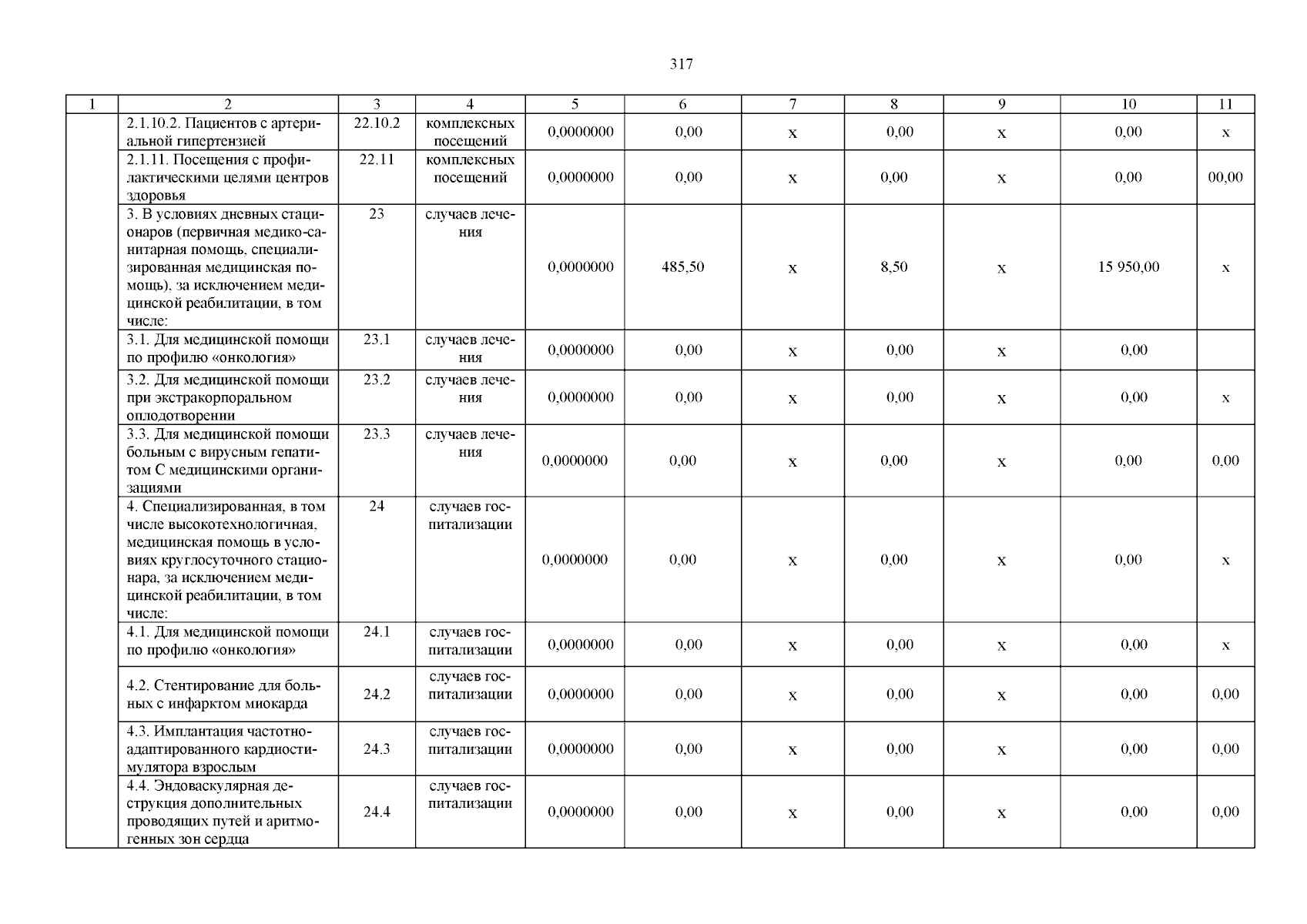 317

| 1 | 2 | 3 | 4 | 5 | 6 | 7 | 8 | 9 | 10 | 11 |
|---|---|---|---|---|---|---|---|---|---|---|
| | 2.1.10.2. Пациентов с артериальной гипертензией | 22.10.2 | комплексных посещений | 0,0000000 | 0,00 | х | 0,00 | х | 0,00 | х |
| | 2.1.11. Посещения с профилактическими целями центров здоровья | 22.11 | комплексных посещений | 0,0000000 | 0,00 | х | 0,00 | х | 0,00 | 00,00 |
| | 3. В условиях дневных стационаров (первичная медико-санитарная помощь, специализированная медицинская помощь), за исключением медицинской реабилитации, в том числе: | 23 | случаев лечения | 0,0000000 | 485,50 | х | 8,50 | х | 15 950,00 | х |
| | 3.1. Для медицинской помощи по профилю «онкология» | 23.1 | случаев лечения | 0,0000000 | 0,00 | х | 0,00 | х | 0,00 | |
| | 3.2. Для медицинской помощи при экстракорпоральном оплодотворении | 23.2 | случаев лечения | 0,0000000 | 0,00 | х | 0,00 | х | 0,00 | х |
| | 3.3. Для медицинской помощи больным с вирусным гепатитом С медицинскими организациями | 23.3 | случаев лечения | 0,0000000 | 0,00 | х | 0,00 | х | 0,00 | 0,00 |
| | 4. Специализированная, в том числе высокотехнологичная, медицинская помощь в условиях круглосуточного стационара, за исключением медицинской реабилитации, в том числе: | 24 | случаев госпитализации | 0,0000000 | 0,00 | х | 0,00 | х | 0,00 | х |
| | 4.1. Для медицинской помощи по профилю «онкология» | 24.1 | случаев госпитализации | 0,0000000 | 0,00 | х | 0,00 | х | 0,00 | х |
| | 4.2. Стентирование для больных с инфарктом миокарда | 24.2 | случаев госпитализации | 0,0000000 | 0,00 | х | 0,00 | х | 0,00 | 0,00 |
| | 4.3. Имплантация частотно-адаптированного кардиостимулятора взрослым | 24.3 | случаев госпитализации | 0,0000000 | 0,00 | х | 0,00 | х | 0,00 | 0,00 |
| | 4.4. Эндоваскулярная деструкция дополнительных проводящих путей и аритмогенных зон сердца | 24.4 | случаев госпитализации | 0,0000000 | 0,00 | х | 0,00 | х | 0,00 | 0,00 |